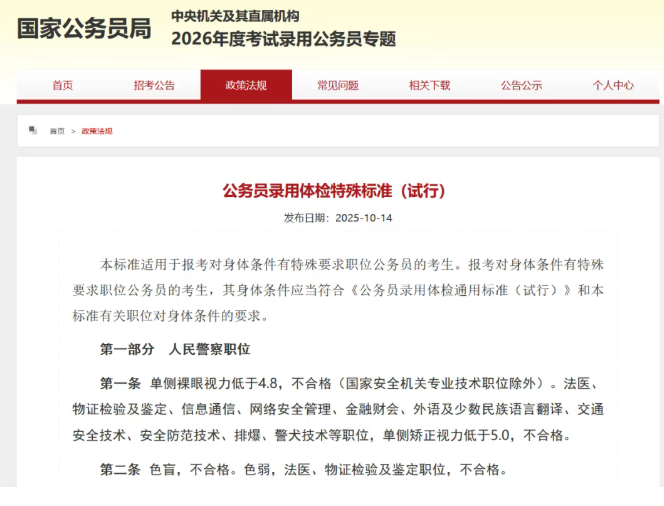 国家公务员局

中央机关及其直属机构
2026年度考试录用公务员专题

首页 招考公告 政策法规 常见问题 相关下载 公告公示 个人中心

首页 > 政策法规

公务员录用体检特殊标准（试行）

发布日期：2025-10-14

本标准适用于报考对身体条件有特殊要求职位公务员的考生。报考对身体条件有特殊要求职位公务员的考生，其身体条件应当符合《公务员录用体检通用标准（试行）》和本标准有关职位对身体条件的要求。

第一部分　人民警察职位

第一条　单侧裸眼视力低于4.8，不合格（国家安全机关专业技术职位除外）。法医、物证检验及鉴定、信息通信、网络安全管理、金融财会、外语及少数民族语言翻译、交通安全技术、安全防范技术、排爆、警犬技术等职位，单侧矫正视力低于5.0，不合格。

第二条　色盲，不合格。色弱，法医、物证检验及鉴定职位，不合格。